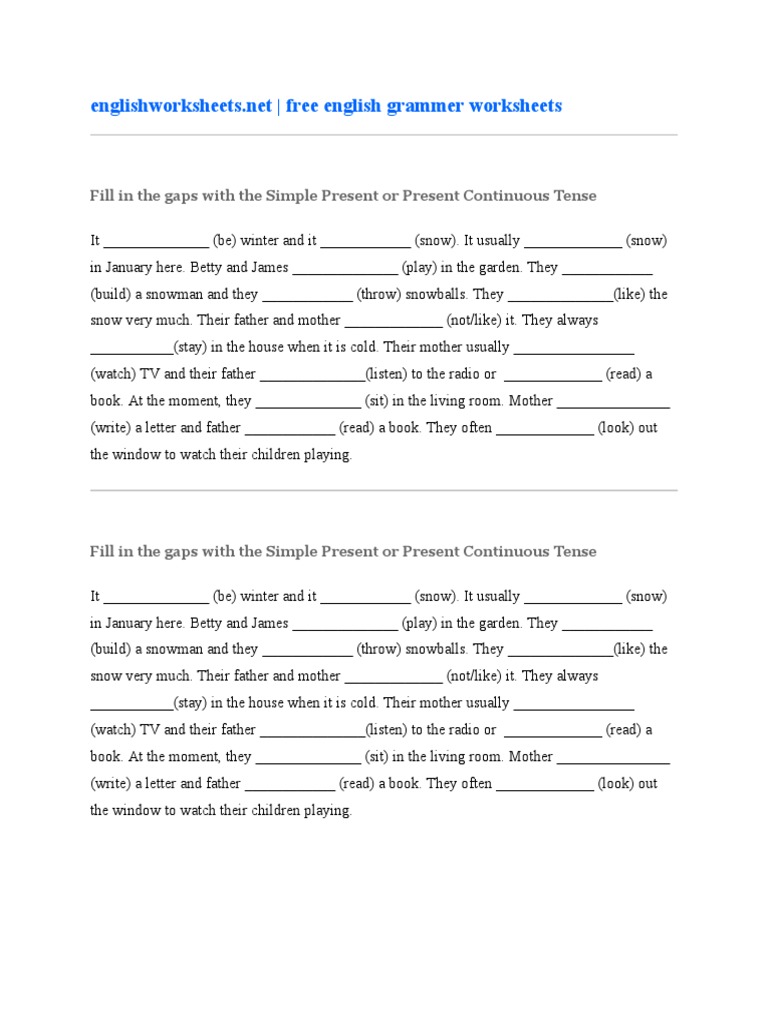 englishworksheets.net | free english grammer worksheets

Fill in the gaps with the Simple Present or Present Continuous Tense

It ______________ (be) winter and it ____________ (snow). It usually _____________ (snow) in January here. Betty and James ______________ (play) in the garden. They ____________ (build) a snowman and they ____________ (throw) snowballs. They ______________(like) the snow very much. Their father and mother _____________ (not/like) it. They always ___________(stay) in the house when it is cold. Their mother usually ________________ (watch) TV and their father ______________(listen) to the radio or _____________ (read) a book. At the moment, they ______________ (sit) in the living room. Mother _______________ (write) a letter and father ____________ (read) a book. They often _____________ (look) out the window to watch their children playing.

Fill in the gaps with the Simple Present or Present Continuous Tense

It ______________ (be) winter and it ____________ (snow). It usually _____________ (snow) in January here. Betty and James ______________ (play) in the garden. They ____________ (build) a snowman and they ____________ (throw) snowballs. They ______________(like) the snow very much. Their father and mother _____________ (not/like) it. They always ___________(stay) in the house when it is cold. Their mother usually ________________ (watch) TV and their father ______________(listen) to the radio or _____________ (read) a book. At the moment, they ______________ (sit) in the living room. Mother _______________ (write) a letter and father ____________ (read) a book. They often _____________ (look) out the window to watch their children playing.